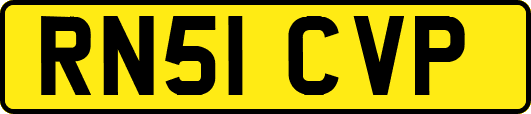 RN51 CVP